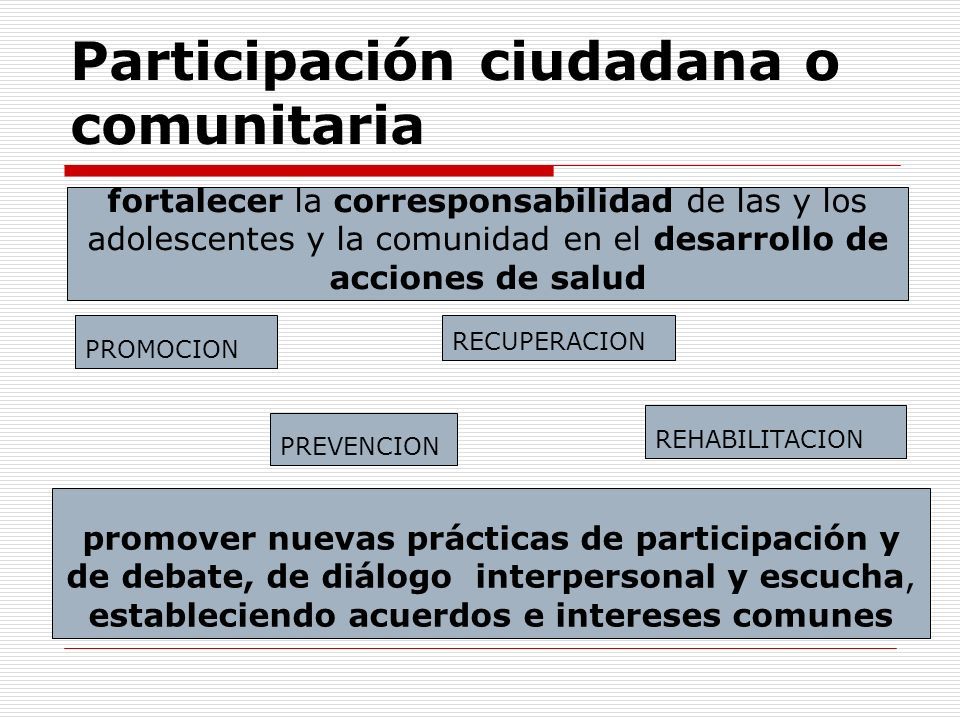 Participación ciudadana o comunitaria

fortalecer la corresponsabilidad de las y los adolescentes y la comunidad en el desarrollo de acciones de salud

PROMOCION

RECUPERACION

PREVENCION

REHABILITACION

promover nuevas prácticas de participación y de debate, de diálogo interpersonal y escucha, estableciendo acuerdos e intereses comunes